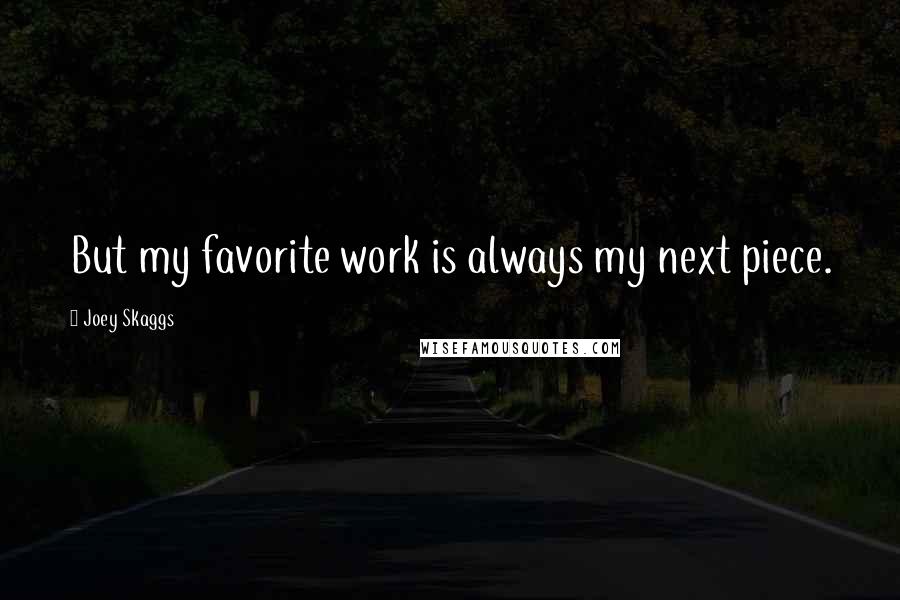 But my favorite work is always my next piece.

Joey Skaggs

WISEFAMOUSQUOTES.COM